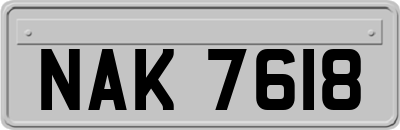 NAK 7618